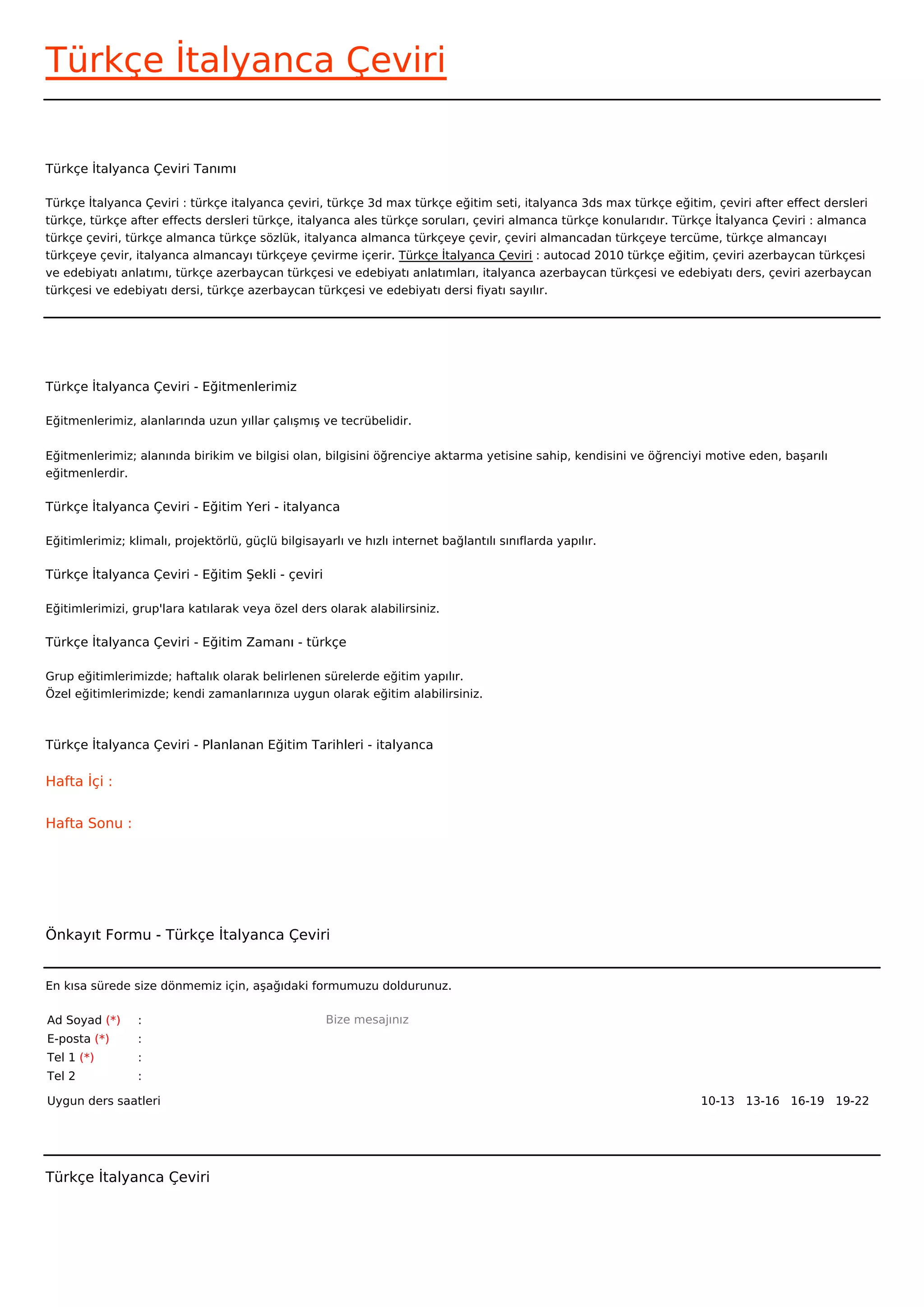 Türkçe İtalyanca Çeviri

Türkçe İtalyanca Çeviri Tanımı

Türkçe İtalyanca Çeviri : türkçe italyanca çeviri, türkçe 3d max türkçe eğitim seti, italyanca 3ds max türkçe eğitim, çeviri after effect dersleri türkçe, türkçe after effects dersleri türkçe, italyanca ales türkçe soruları, çeviri almanca türkçe konularıdır. Türkçe İtalyanca Çeviri : almanca türkçe çeviri, türkçe almanca türkçe sözlük, italyanca almanca türkçeye çevir, çeviri almancadan türkçeye tercüme, türkçe almancayı türkçeye çevir, italyanca almancayı türkçeye çevirme içerir. Türkçe İtalyanca Çeviri : autocad 2010 türkçe eğitim, çeviri azerbaycan türkçesi ve edebiyatı anlatımı, türkçe azerbaycan türkçesi ve edebiyatı anlatımları, italyanca azerbaycan türkçesi ve edebiyatı ders, çeviri azerbaycan türkçesi ve edebiyatı dersi, türkçe azerbaycan türkçesi ve edebiyatı dersi fiyatı sayılır.

Türkçe İtalyanca Çeviri - Eğitmenlerimiz

Eğitmenlerimiz, alanlarında uzun yıllar çalışmış ve tecrübelidir.

Eğitmenlerimiz; alanında birikim ve bilgisi olan, bilgisini öğrenciye aktarma yetisine sahip, kendisini ve öğrenciyi motive eden, başarılı eğitmenlerdir.

Türkçe İtalyanca Çeviri - Eğitim Yeri - italyanca

Eğitimlerimiz; klimalı, projektörlü, güçlü bilgisayarlı ve hızlı internet bağlantılı sınıflarda yapılır.

Türkçe İtalyanca Çeviri - Eğitim Şekli - çeviri

Eğitimlerimizi, grup'lara katılarak veya özel ders olarak alabilirsiniz.

Türkçe İtalyanca Çeviri - Eğitim Zamanı - türkçe

Grup eğitimlerimizde; haftalık olarak belirlenen sürelerde eğitim yapılır.
Özel eğitimlerimizde; kendi zamanlarınıza uygun olarak eğitim alabilirsiniz.

Türkçe İtalyanca Çeviri - Planlanan Eğitim Tarihleri - italyanca

Hafta İçi :

Hafta Sonu :

Önkayıt Formu - Türkçe İtalyanca Çeviri

En kısa sürede size dönmemiz için, aşağıdaki formumuzu doldurunuz.

Ad Soyad (*) :
E-posta (*) :
Tel 1 (*) :
Tel 2 :

Bize mesajınız

Uygun ders saatleri
10-13 13-16 16-19 19-22

Türkçe İtalyanca Çeviri